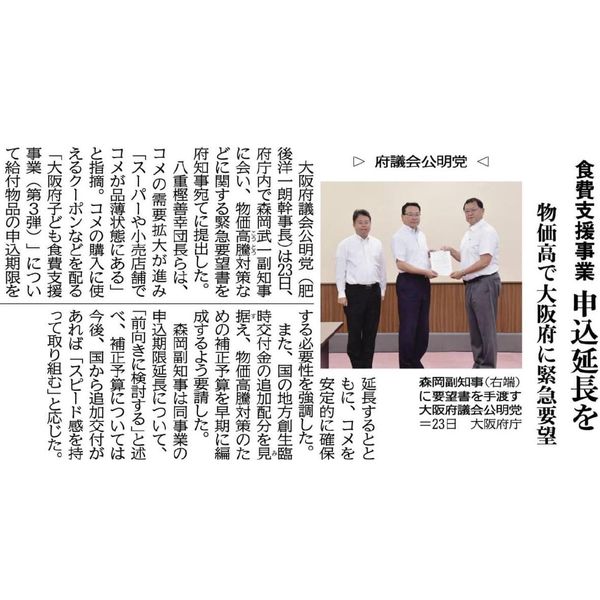 食費支援事業 申込延長を

物価高で大阪府に緊急要望

▷ 府議会公明党 ◁

森岡副知事(右端)に要望書を手渡す大阪府議会公明党=23日 大阪府庁

大阪府議会公明党(肥後洋一朗幹事長)は23日、府庁内で森岡武一副知事に会い、物価高騰対策などに関する緊急要望書を府知事宛てに提出した。

八重樫善幸団長らは、コメの需要拡大が進み「スーパーや小売店舗でコメが品薄状態にある」と指摘。コメの購入に使えるクーポンなどを配る「大阪府子ども食費支援事業(第3弾)」について給付物品の申込期限を延長するとともに、コメを安定的に確保する必要性を強調した。

また、国の地方創生臨時交付金の追加配分を見据え、物価高騰対策のための補正予算を早期に編成するよう要請した。

森岡副知事は同事業の申込期限延長について、「前向きに検討する」と述べ、補正予算については今後、国から追加交付があれば「スピード感を持って取り組む」と応じた。